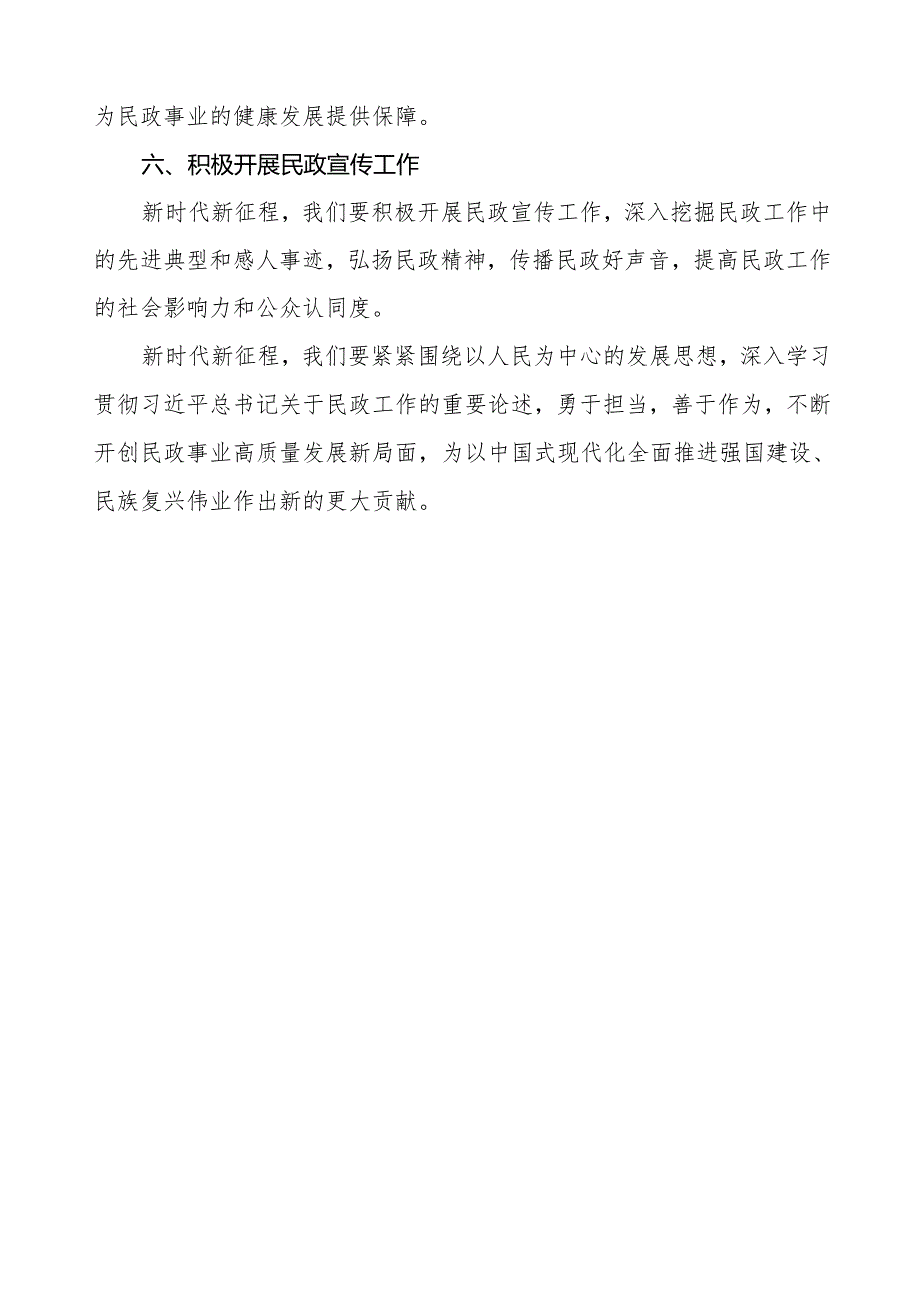 为民政事业的健康发展提供保障。

六、积极开展民政宣传工作

新时代新征程，我们要积极开展民政宣传工作，深入挖掘民政工作中的先进典型和感人事迹，弘扬民政精神，传播民政好声音，提高民政工作的社会影响力和公众认同度。

新时代新征程，我们要紧紧围绕以人民为中心的发展思想，深入学习贯彻习近平总书记关于民政工作的重要论述，勇于担当，善于作为，不断开创民政事业高质量发展新局面，为以中国式现代化全面推进强国建设、民族复兴伟业作出新的更大贡献。